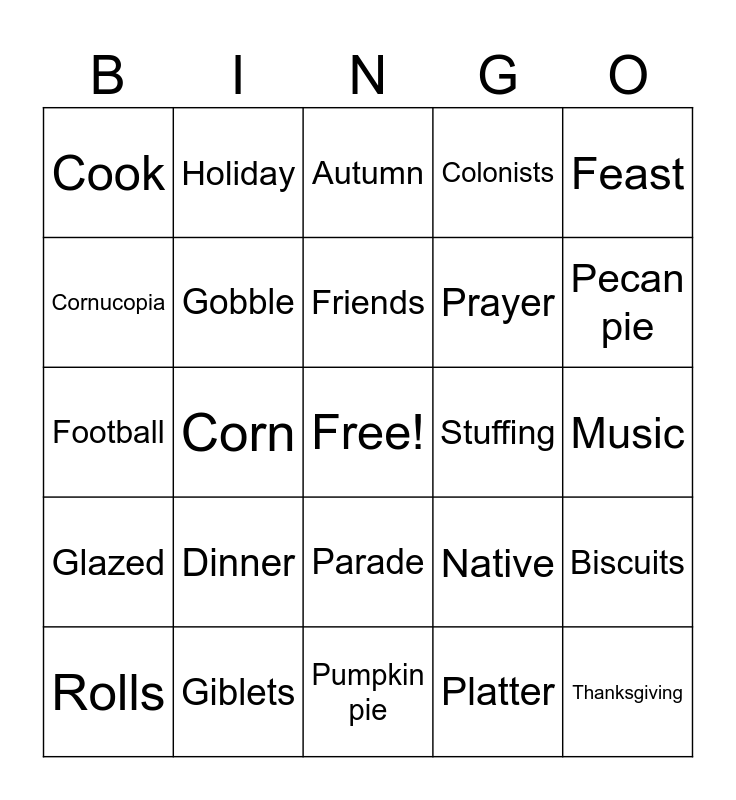 | B | I | N | G | O |
|---|---|---|---|---|
| Cook | Holiday | Autumn | Colonists | Feast |
| Cornucopia | Gobble | Friends | Prayer | Pecan pie |
| Football | Corn | Free! | Stuffing | Music |
| Glazed | Dinner | Parade | Native | Biscuits |
| Rolls | Giblets | Pumpkin pie | Platter | Thanksgiving |